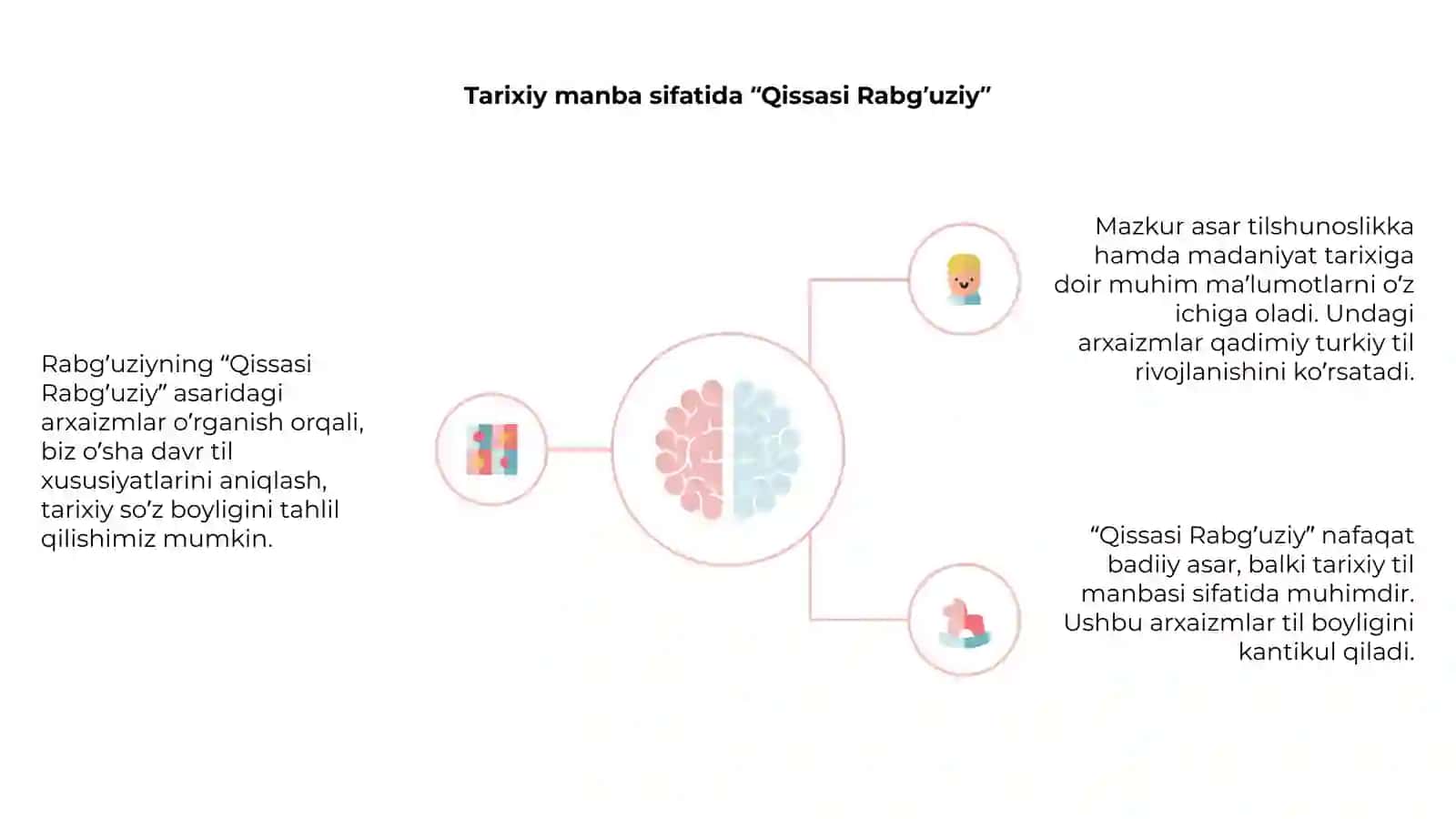 Tarixiy manba sifatida “Qissasi Rabg’uziy”

Rabg’uziyning “Qissasi Rabg’uziy” asaridagi arxaizmlar o’rganish orqali, biz o’sha davr til xususiyatlarini aniqlash, tarixiy so’z boyligini tahlil qilishimiz mumkin.

Mazkur asar tilshunoslikka hamda madaniyat tarixiga doir muhim ma’lumotlarni o’z ichiga oladi. Undagi arxaizmlar qadimiy turkiy til rivojlanishini ko’rsatadi.

“Qissasi Rabg’uziy” nafaqat badiiy asar, balki tarixiy til manbasi sifatida muhimdir. Ushbu arxaizmlar til boyligini kantikul qiladi.